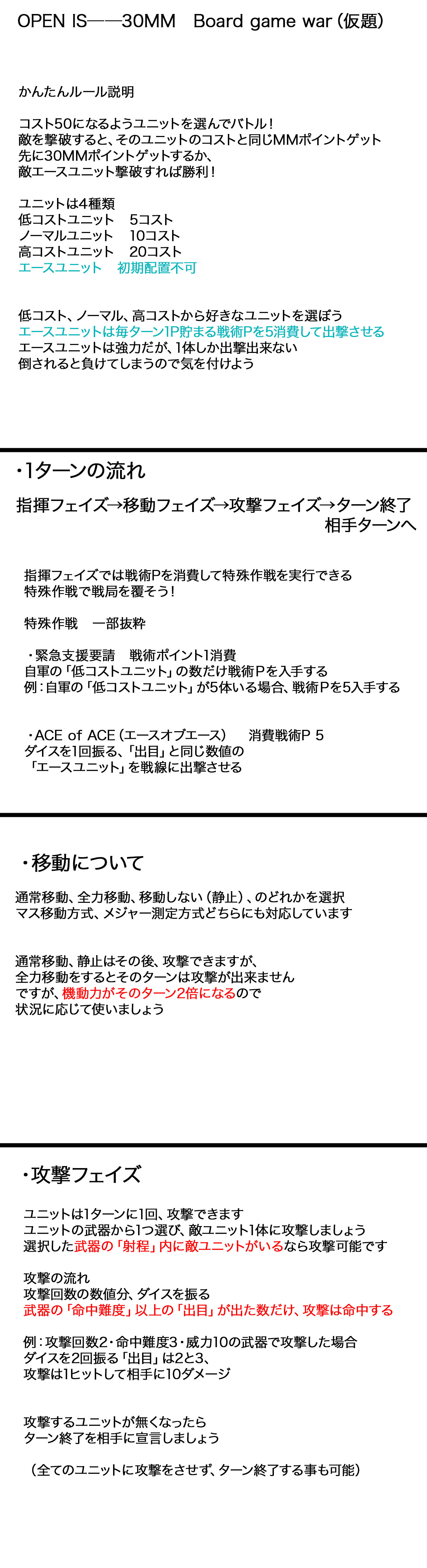 OPEN IS――30MM　Board game war（仮題）

かんたんルール説明

コスト50になるようユニットを選んでバトル！
敵を撃破すると、そのユニットのコストと同じMMポイントゲット
先に30MMポイントゲットするか、
敵エースユニット撃破すれば勝利！

ユニットは4種類
低コストユニット　5コスト
ノーマルユニット　10コスト
高コストユニット　20コスト
エースユニット　初期配置不可

低コスト、ノーマル、高コストから好きなユニットを選ぼう
エースユニットは毎ターン1P貯まる戦術Pを5消費して出撃させる
エースユニットは強力だが、1体しか出撃出来ない
倒されると負けてしまうので気を付けよう

・1ターンの流れ

指揮フェイズ→移動フェイズ→攻撃フェイズ→ターン終了
相手ターンへ

指揮フェイズでは戦術Pを消費して特殊作戦を実行できる
特殊作戦で戦局を覆そう！

特殊作戦　一部抜粋

・緊急支援要請　戦術ポイント1消費
自軍の「低コストユニット」の数だけ戦術Pを入手する
例：自軍の「低コストユニット」が5体いる場合、戦術Pを5入手する

・ACE of ACE（エースオブエース）　消費戦術P 5
ダイスを1回振る、「出目」と同じ数値の
「エースユニット」を戦線に出撃させる

・移動について

通常移動、全力移動、移動しない（静止）、のどれかを選択
マス移動方式、メジャー測定方式どちらにも対応しています

通常移動、静止はその後、攻撃できますが、
全力移動をするとそのターンは攻撃が出来ません
ですが、機動力がそのターン2倍になるので
状況に応じて使いましょう

・攻撃フェイズ

ユニットは1ターンに1回、攻撃できます
ユニットの武器から1つ選び、敵ユニット1体に攻撃しましょう
選択した武器の「射程」内に敵ユニットがいるなら攻撃可能です

攻撃の流れ
攻撃回数の数値分、ダイスを振る
武器の「命中難度」以上の「出目」が出た数だけ、攻撃は命中する

例：攻撃回数2・命中難度3・威力10の武器で攻撃した場合
ダイスを2回振る「出目」は2と3、
攻撃は1ヒットして相手に10ダメージ

攻撃するユニットが無くなったら
ターン終了を相手に宣言しましょう

（全てのユニットに攻撃をさせず、ターン終了する事も可能）